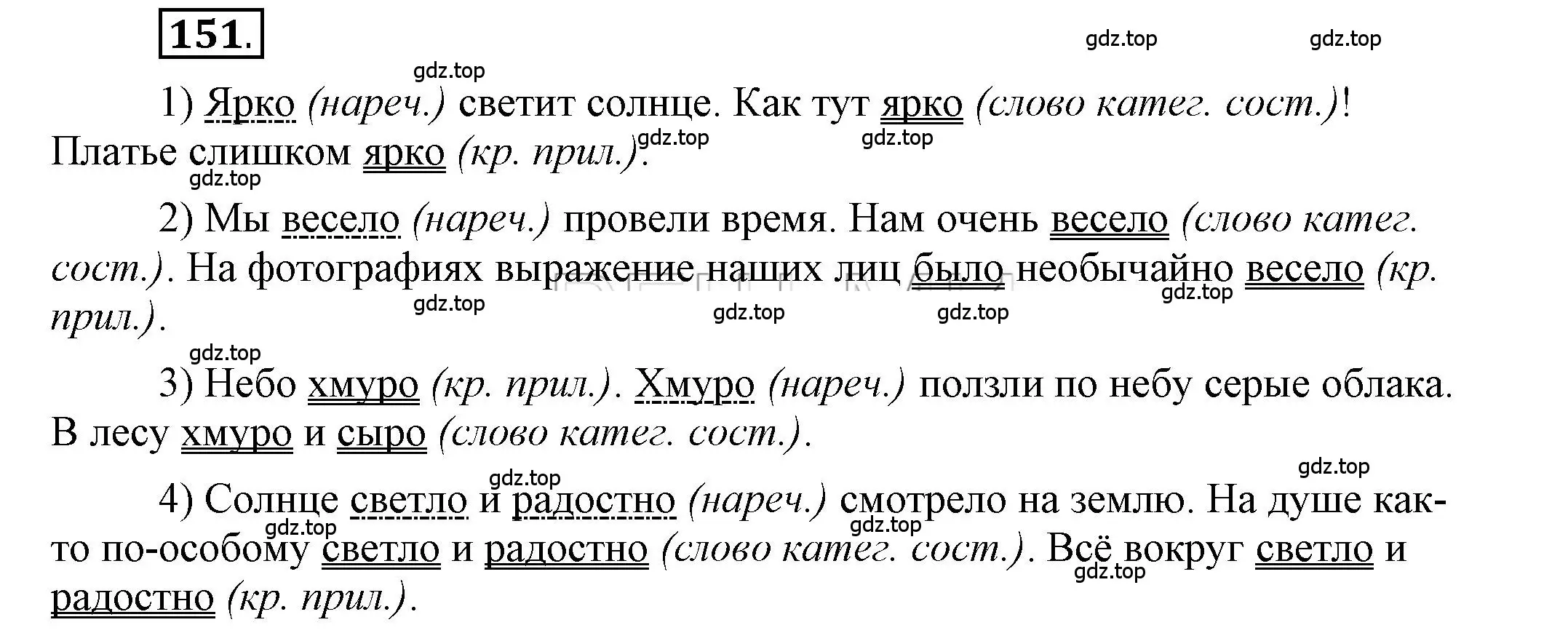 151.

gdz.top gdz.top gdz.top

1) Ярко (нареч.) светит солнце. Как тут ярко (слово катег. сост.)! Платье слишком ярко (кр. прил.).

gdz.top gdz.top gdz.top

2) Мы весело (нареч.) провели время. Нам очень весело (слово катег. сост.). На фотографиях выражение наших лиц было необычайно весело (кр. прил.).

gdz.top gdz.top gdz.top gdz.top gdz.top

3) Небо хмуро (кр. прил.). Хмуро (нареч.) ползли по небу серые облака. В лесу хмуро и сыро (слово катег. сост.).

gdz.top gdz.top

4) Солнце светло и радостно (нареч.) смотрело на землю. На душе как-то по-особому светло и радостно (слово катег. сост.). Всё вокруг светло и радостно (кр. прил.).

gdz.top gdz.top gdz.top